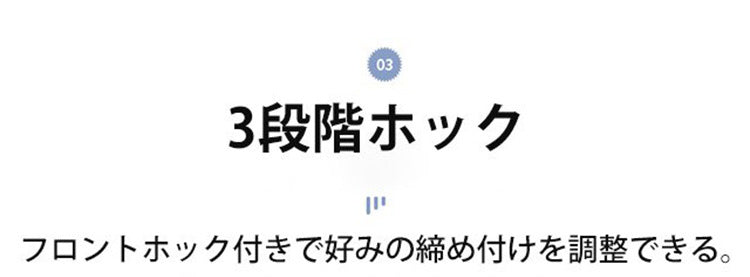 03

3段階ホック

フロントホック付きで好みの締め付けを調整できる。